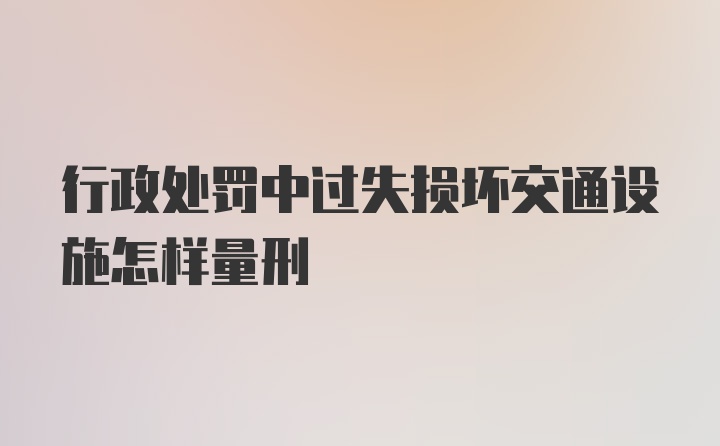 行政处罚中过失损坏交通设施怎样量刑